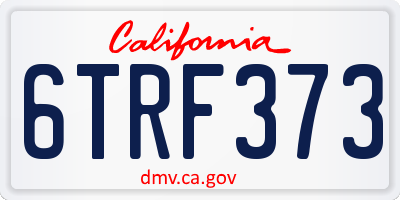 California

6TRF373

dmv.ca.gov